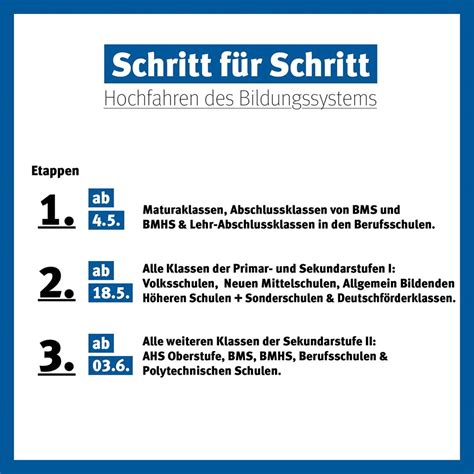 Schritt für Schritt
Hochfahren des Bildungssystems

Etappen

1. ab 4.5.
Maturaklassen, Abschlussklassen von BMS und BMHS & Lehr-Abschlussklassen in den Berufsschulen.

2. ab 18.5.
Alle Klassen der Primar- und Sekundarstufen I: Volksschulen, Neuen Mittelschulen, Allgemein Bildenden Höheren Schulen + Sonderschulen & Deutschförderklassen.

3. ab 03.6.
Alle weiteren Klassen der Sekundarstufe II: AHS Oberstufe, BMS, BMHS, Berufsschulen & Polytechnischen Schulen.